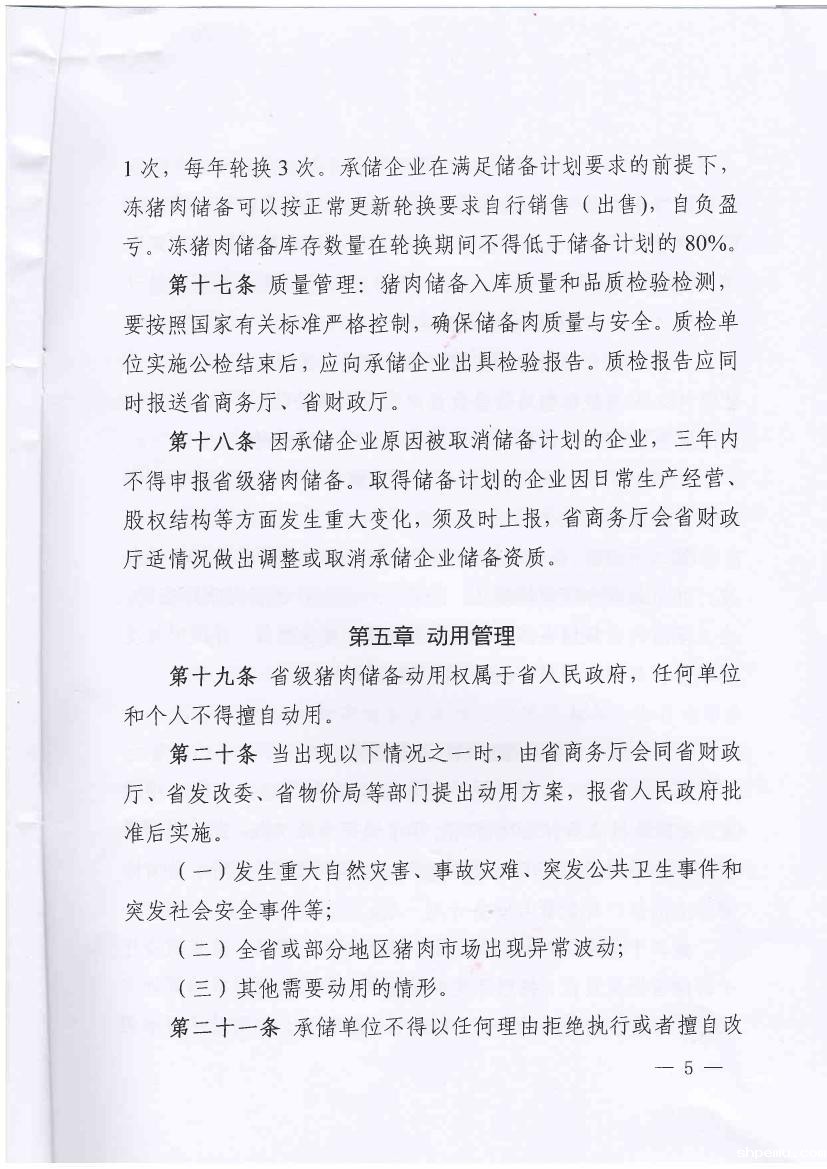 1次，每年轮换3次。承储企业在满足储备计划要求的前提下，冻猪肉储备可以按正常更新轮换要求自行销售（出售），自负盈亏。冻猪肉储备库存数量在轮换期间不得低于储备计划的80%。

第十七条 质量管理：猪肉储备入库质量和品质检验检测，要按照国家有关标准严格控制，确保储备肉质量与安全。质检单位实施公检结束后，应向承储企业出具检验报告。质检报告应同时报送省商务厅、省财政厅。

第十八条 因承储企业原因被取消储备计划的企业，三年内不得申报省级猪肉储备。取得储备计划的企业因日常生产经营、股权结构等方面发生重大变化，须及时上报，省商务厅会省财政厅适情况做出调整或取消承储企业储备资质。

第五章 动用管理

第十九条 省级猪肉储备动用权属于省人民政府，任何单位和个人不得擅自动用。

第二十条 当出现以下情况之一时，由省商务厅会同省财政厅、省发改委、省物价局等部门提出动用方案，报省人民政府批准后实施。

（一）发生重大自然灾害、事故灾难、突发公共卫生事件和突发社会安全事件等；

（二）全省或部分地区猪肉市场出现异常波动；

（三）其他需要动用的情形。

第二十一条 承储单位不得以任何理由拒绝执行或者擅自改

— 5 —